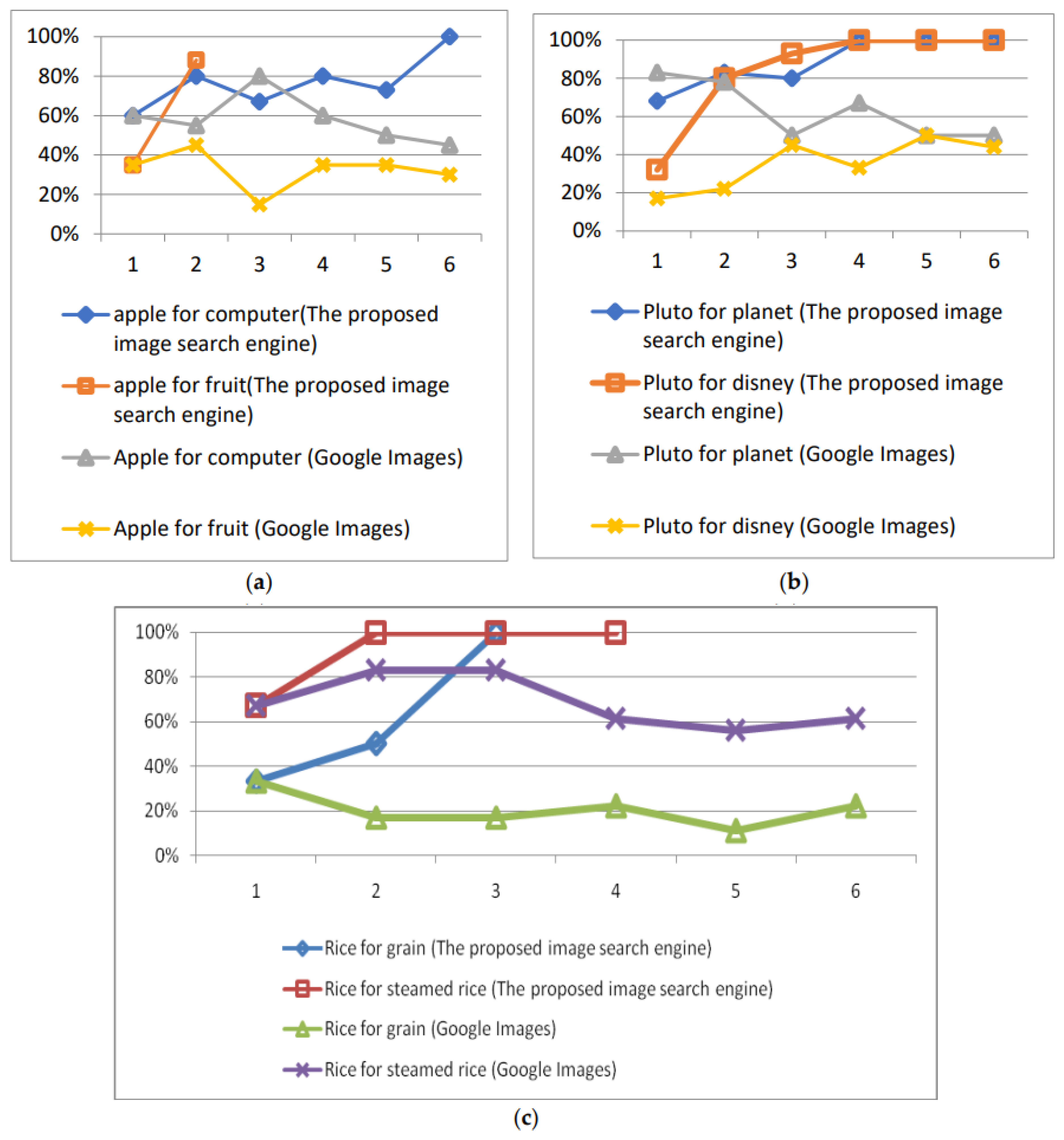 100%
80%
60%
40%
20%
0%

1 2 3 4 5 6

apple for computer(The proposed image search engine)
apple for fruit(The proposed image search engine)
Apple for computer (Google Images)
Apple for fruit (Google Images)

(a)

100%
80%
60%
40%
20%
0%

1 2 3 4 5 6

Pluto for planet (The proposed image search engine)
Pluto for disney (The proposed image search engine)
Pluto for planet (Google Images)
Pluto for disney (Google Images)

(b)

100%
80%
60%
40%
20%
0%

1 2 3 4 5 6

Rice for grain (The proposed image search engine)
Rice for steamed rice (The proposed image search engine)
Rice for grain (Google Images)
Rice for steamed rice (Google Images)

(c)